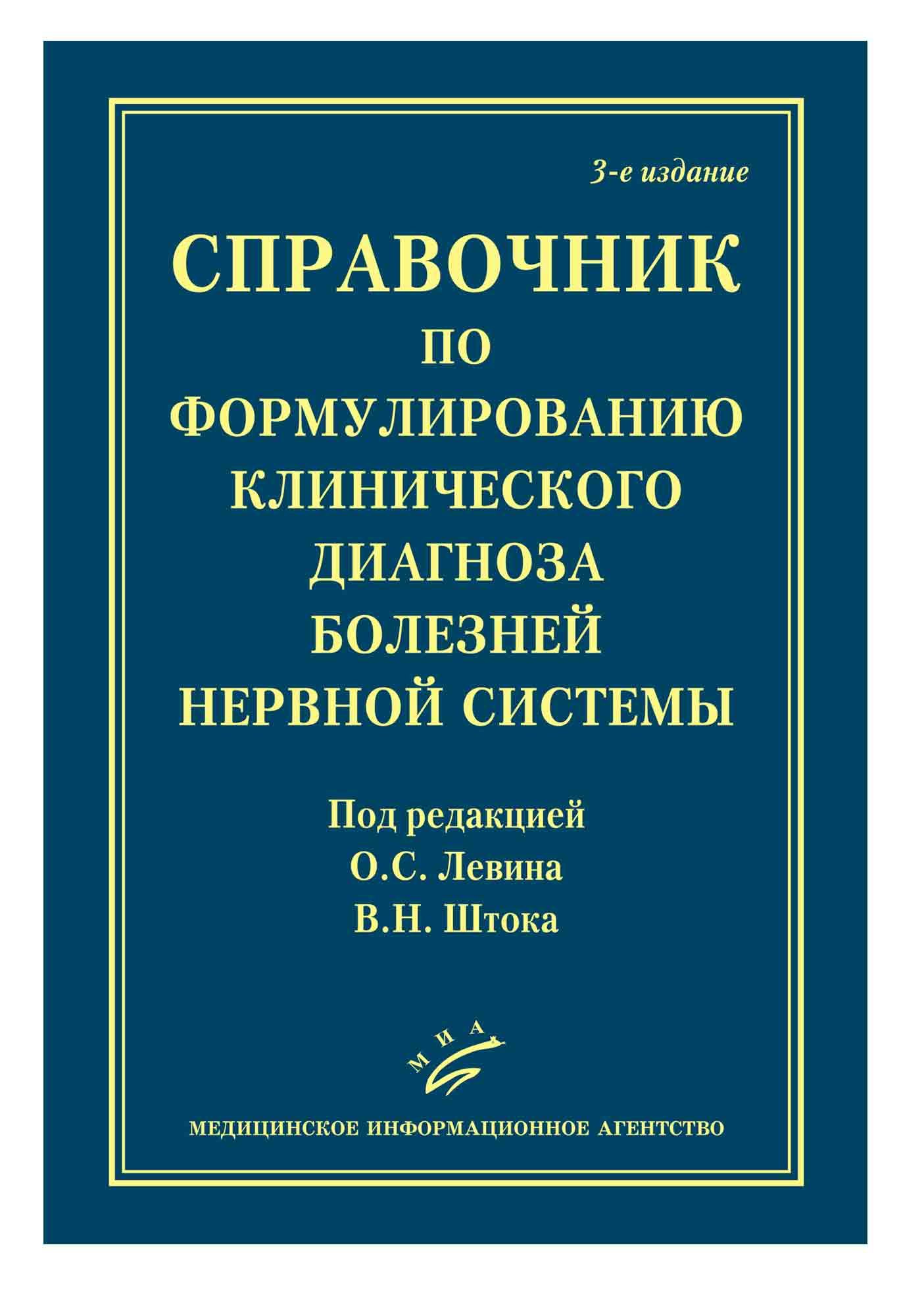 3-е издание

СПРАВОЧНИК
ПО
ФОРМУЛИРОВАНИЮ
КЛИНИЧЕСКОГО
ДИАГНОЗА
БОЛЕЗНЕЙ
НЕРВНОЙ СИСТЕМЫ

Под редакцией
О.С. Левина
В.Н. Штока

МИА

МЕДИЦИНСКОЕ ИНФОРМАЦИОННОЕ АГЕНТСТВО